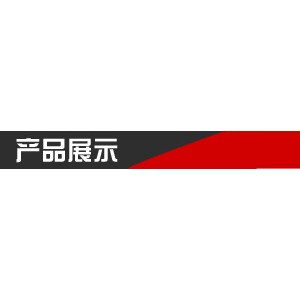 产品展示